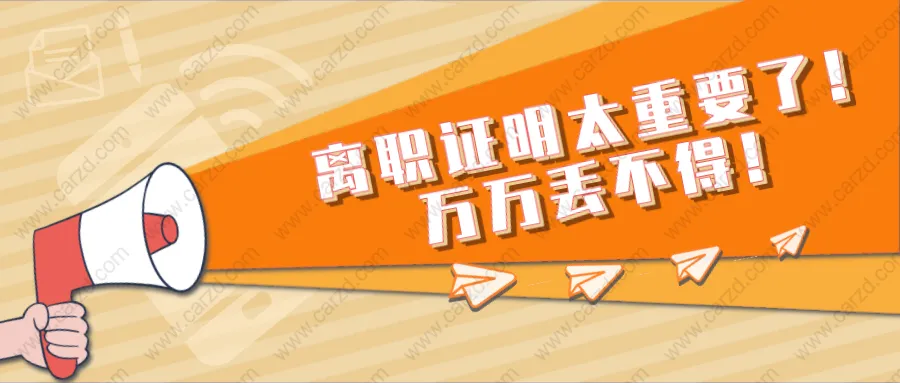 离职证明太重要了！
万万丢不得！

www.carzd.com